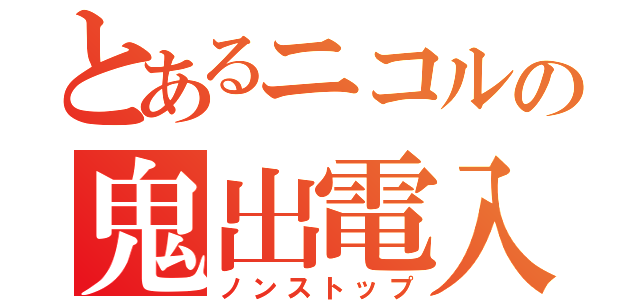 とあるニコルの
鬼出電入
ノンストップ